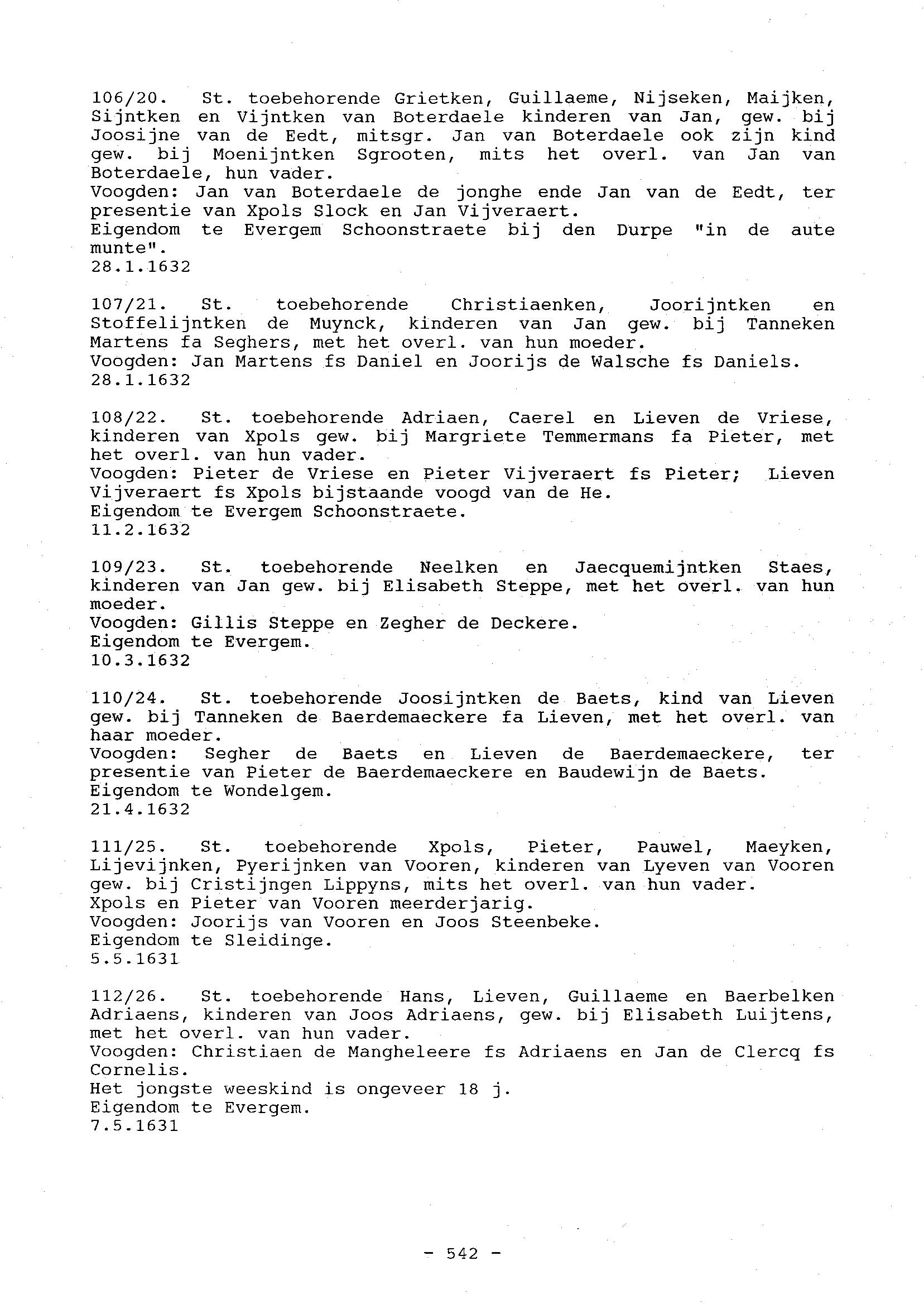 106/20. St. toebehorende Grietken, Guillaeme, Nijseken, Maijken, Sijntken en Vijntken van Boterdaele kinderen van Jan, gew. bij Joosijne van de Eedt, mitsgr. Jan van Boterdaele ook zijn kind gew. bij Moenijntken Sgrooten, mits het overl. van Jan van Boterdaele, hun vader.
Voogden: Jan van Boterdaele de jonghe ende Jan van de Eedt, ter presentie van Xpols Slock en Jan Vijveraert.
Eigendom te Evergem Schoonstraete bij den Durpe "in de aute munte".
28.1.1632

107/21. St. toebehorende Christiaenken, Joorijntken en Stoffelijntken de Muynck, kinderen van Jan gew. bij Tanneken Martens fa Seghers, met het overl. van hun moeder.
Voogden: Jan Martens fs Daniel en Joorijs de Walsche fs Daniels.
28.1.1632

108/22. St. toebehorende Adriaen, Caerel en Lieven de Vriese, kinderen van Xpols gew. bij Margriete Temmermans fa Pieter, met het overl. van hun vader.
Voogden: Pieter de Vriese en Pieter Vijveraert fs Pieter; Lieven Vijveraert fs Xpols bijstaande voogd van de He.
Eigendom te Evergem Schoonstraete.
11.2.1632

109/23. St. toebehorende Neelken en Jaecquemijntken Staes, kinderen van Jan gew. bij Elisabeth Steppe, met het overl. van hun moeder.
Voogden: Gillis Steppe en Zegher de Deckere.
Eigendom te Evergem.
10.3.1632

110/24. St. toebehorende Joosijntken de Baets, kind van Lieven gew. bij Tanneken de Baerdemaeckere fa Lieven, met het overl. van haar moeder.
Voogden: Segher de Baets en Lieven de Baerdemaeckere, ter presentie van Pieter de Baerdemaeckere en Baudewijn de Baets.
Eigendom te Wondelgem.
21.4.1632

111/25. St. toebehorende Xpols, Pieter, Pauwel, Maeyken, Lijevijnken, Pyerijnken van Vooren, kinderen van Lyeven van Vooren gew. bij Cristijngen Lippyns, mits het overl. van hun vader.
Xpols en Pieter van Vooren meerderjarig.
Voogden: Joorijs van Vooren en Joos Steenbeke.
Eigendom te Sleidinge.
5.5.1631

112/26. St. toebehorende Hans, Lieven, Guillaeme en Baerbelken Adriaens, kinderen van Joos Adriaens, gew. bij Elisabeth Luijtens, met het overl. van hun vader.
Voogden: Christiaen de Mangheleere fs Adriaens en Jan de Clercq fs Cornelis.
Het jongste weeskind is ongeveer 18 j.
Eigendom te Evergem.
7.5.1631

- 542 -